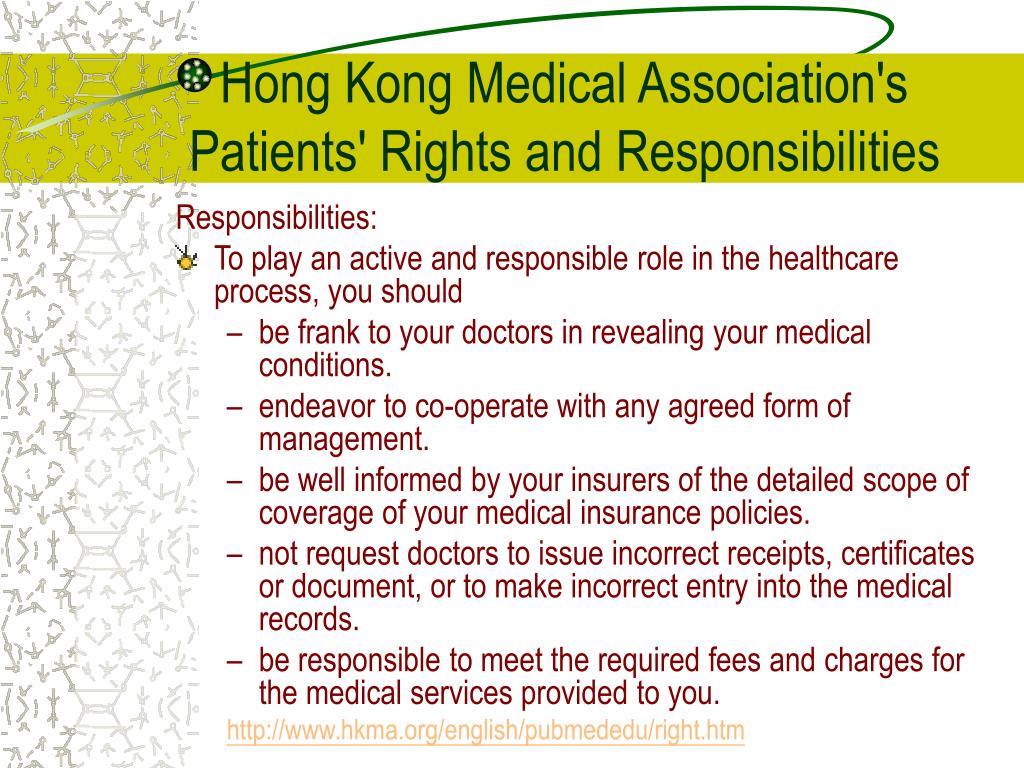 Hong Kong Medical Association's Patients' Rights and Responsibilities

Responsibilities:

To play an active and responsible role in the healthcare process, you should

– be frank to your doctors in revealing your medical conditions.

– endeavor to co-operate with any agreed form of management.

– be well informed by your insurers of the detailed scope of coverage of your medical insurance policies.

– not request doctors to issue incorrect receipts, certificates or document, or to make incorrect entry into the medical records.

– be responsible to meet the required fees and charges for the medical services provided to you.

http://www.hkma.org/english/pubmededu/right.htm